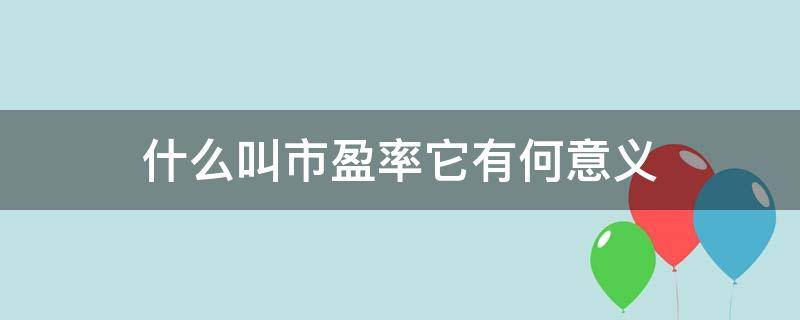 什么叫市盈率它有何意义